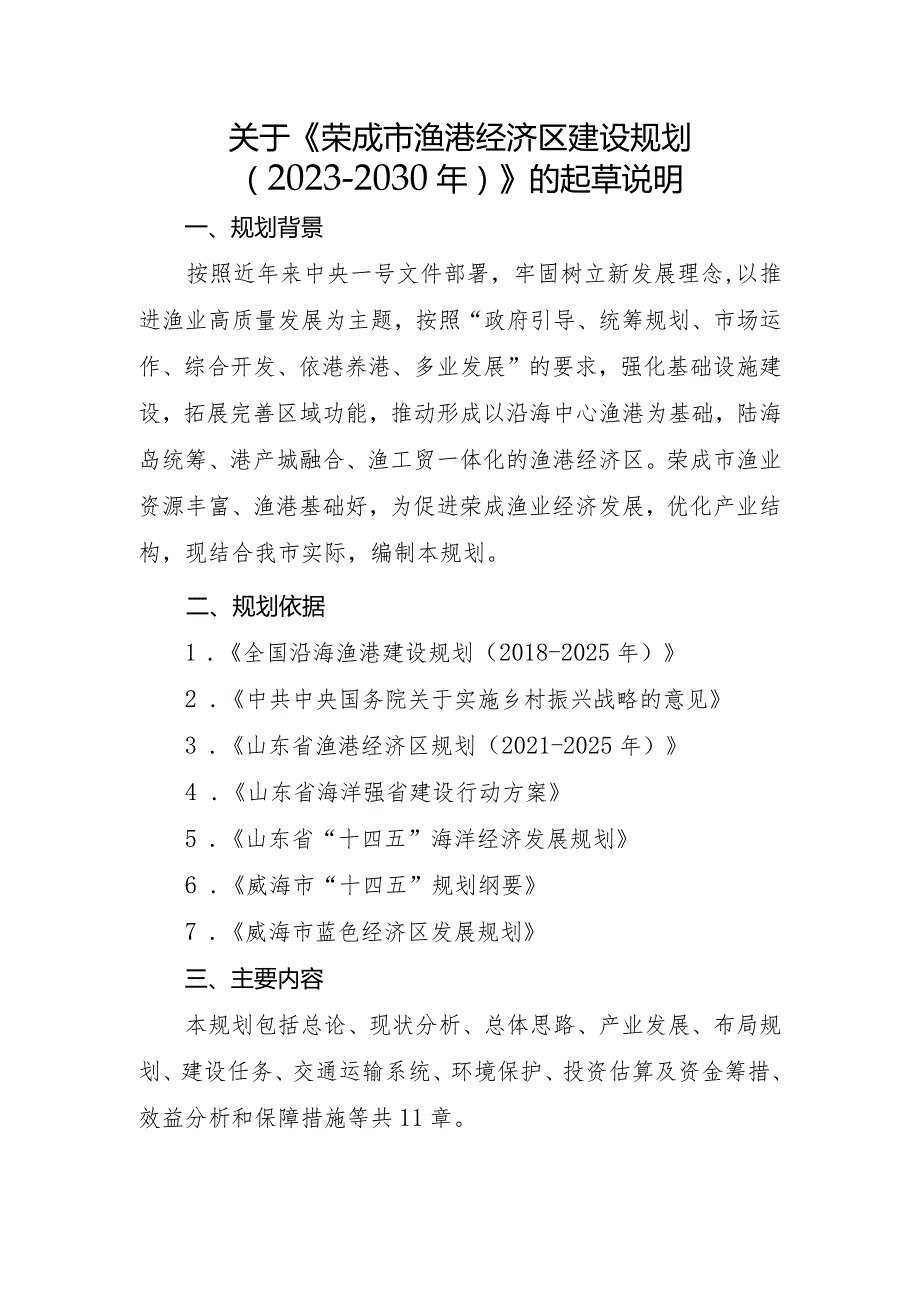 关于《荣成市渔港经济区建设规划（2023-2030年）》的起草说明

一、规划背景

按照近年来中央一号文件部署，牢固树立新发展理念，以推进渔业高质量发展为主题，按照“政府引导、统筹规划、市场运作、综合开发、依港养港、多业发展”的要求，强化基础设施建设，拓展完善区域功能，推动形成以沿海中心渔港为基础，陆海岛统筹、港产城融合、渔工贸一体化的渔港经济区。荣成市渔业资源丰富、渔港基础好，为促进荣成渔业经济发展，优化产业结构，现结合我市实际，编制本规划。

二、规划依据

1．《全国沿海渔港建设规划（2018-2025年）》

2．《中共中央国务院关于实施乡村振兴战略的意见》

3．《山东省渔港经济区规划（2021-2025年）》

4．《山东省海洋强省建设行动方案》

5．《山东省“十四五”海洋经济发展规划》

6．《威海市“十四五”规划纲要》

7．《威海市蓝色经济区发展规划》

三、主要内容

本规划包括总论、现状分析、总体思路、产业发展、布局规划、建设任务、交通运输系统、环境保护、投资估算及资金筹措、效益分析和保障措施等共11章。